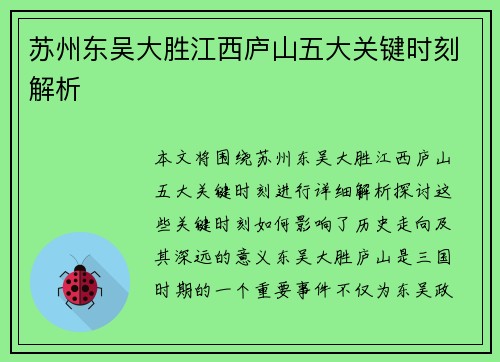 苏州东吴大胜江西庐山五大关键时刻解析

本文将围绕苏州东吴大胜江西庐山五大关键时刻进行详细解析探讨这些关键时刻如何影响了历史走向及其深远的意义东吴大胜庐山是三国时期的一个重要事件不仅为东吴政